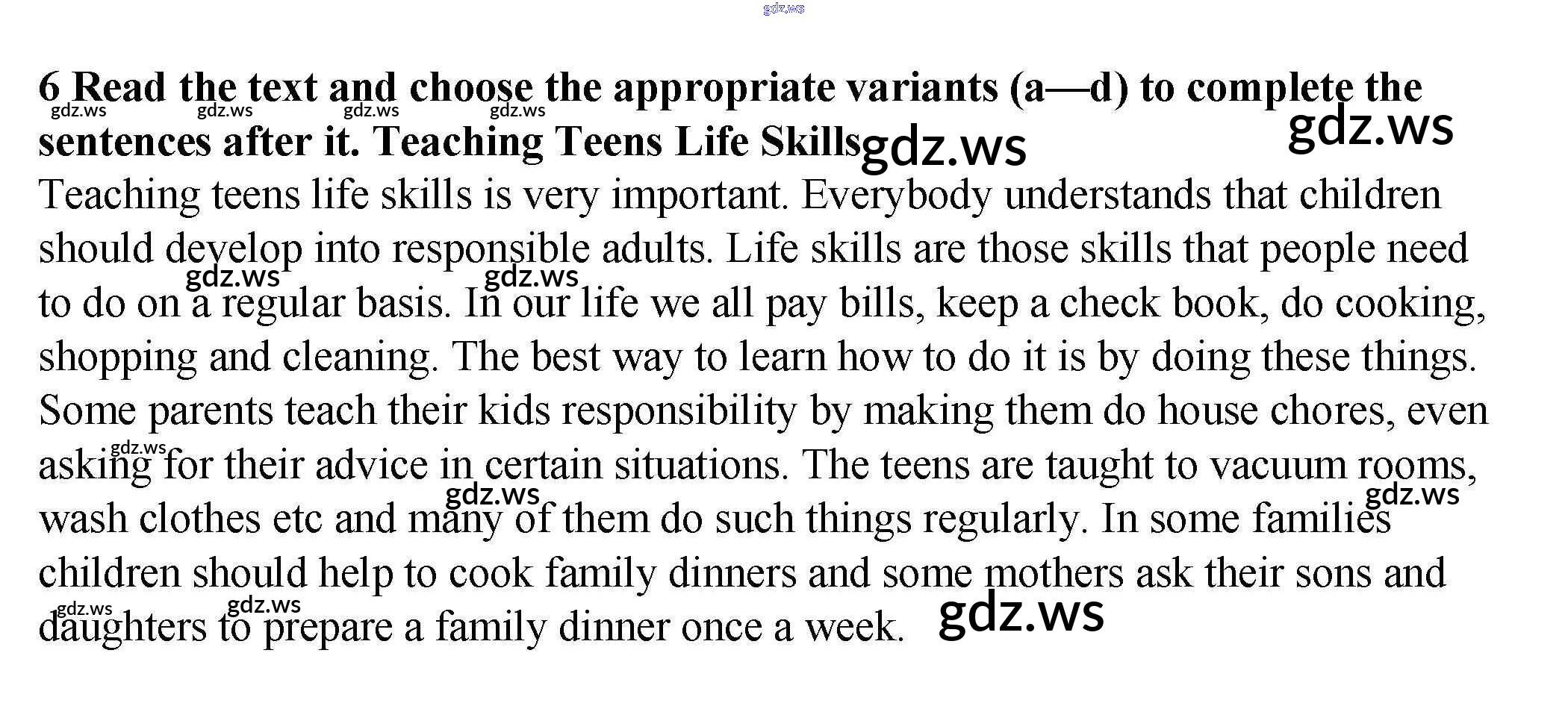 6 Read the text and choose the appropriate variants (a—d) to complete the sentences after it. Teaching Teens Life Skills

Teaching teens life skills is very important. Everybody understands that children should develop into responsible adults. Life skills are those skills that people need to do on a regular basis. In our life we all pay bills, keep a check book, do cooking, shopping and cleaning. The best way to learn how to do it is by doing these things. Some parents teach their kids responsibility by making them do house chores, even asking for their advice in certain situations. The teens are taught to vacuum rooms, wash clothes etc and many of them do such things regularly. In some families children should help to cook family dinners and some mothers ask their sons and daughters to prepare a family dinner once a week.

gdz.ws